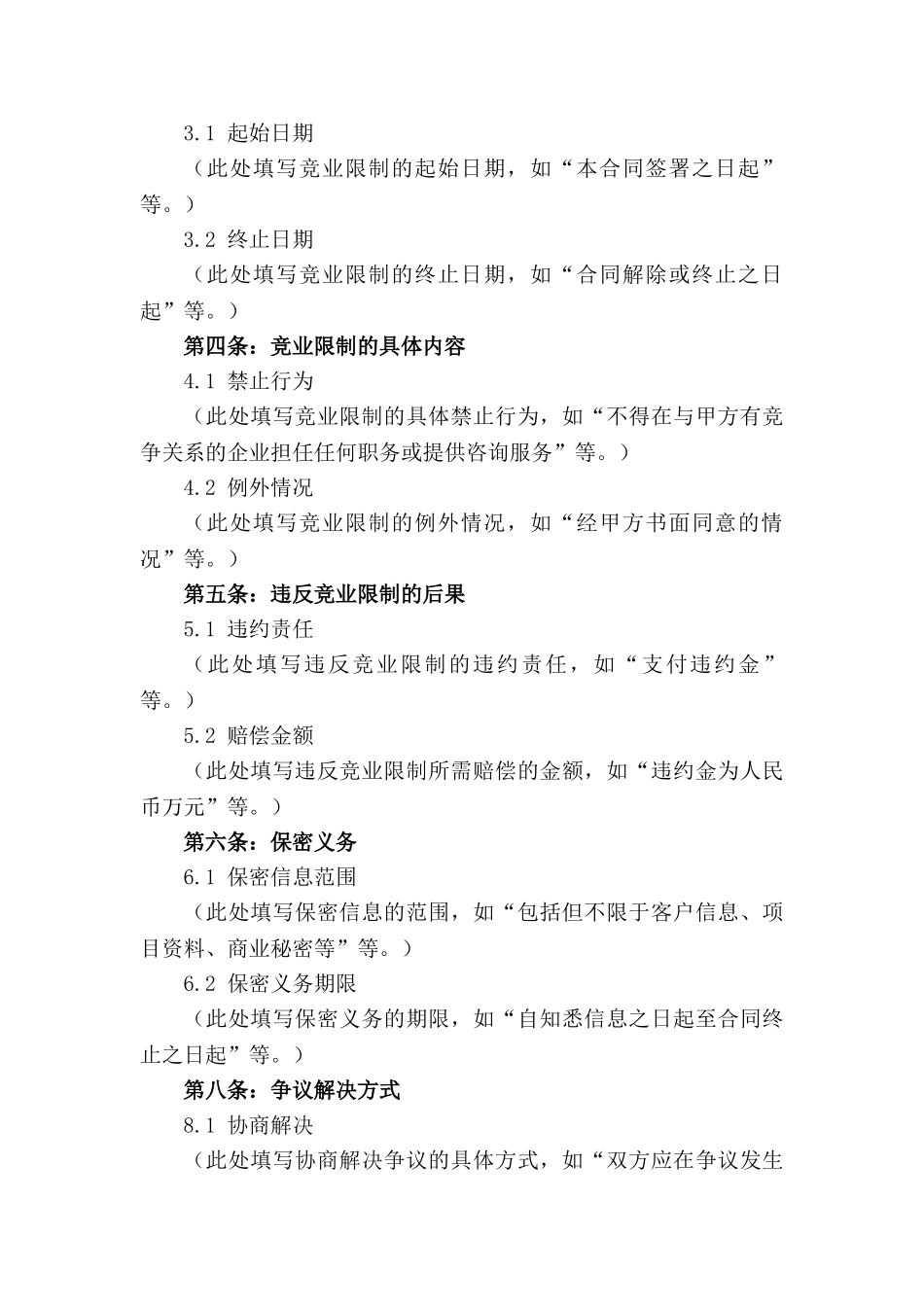 3.1 起始日期

（此处填写竞业限制的起始日期，如“本合同签署之日起”等。）

3.2 终止日期

（此处填写竞业限制的终止日期，如“合同解除或终止之日起”等。）

第四条：竞业限制的具体内容

4.1 禁止行为

（此处填写竞业限制的具体禁止行为，如“不得在与甲方有竞争关系的企业担任任何职务或提供咨询服务”等。）

4.2 例外情况

（此处填写竞业限制的例外情况，如“经甲方书面同意的情况”等。）

第五条：违反竞业限制的后果

5.1 违约责任

（此处填写违反竞业限制的违约责任，如“支付违约金”等。）

5.2 赔偿金额

（此处填写违反竞业限制所需赔偿的金额，如“违约金为人民币万元”等。）

第六条：保密义务

6.1 保密信息范围

（此处填写保密信息的范围，如“包括但不限于客户信息、项目资料、商业秘密等”等。）

6.2 保密义务期限

（此处填写保密义务的期限，如“自知悉信息之日起至合同终止之日起”等。）

第八条：争议解决方式

8.1 协商解决

（此处填写协商解决争议的具体方式，如“双方应在争议发生